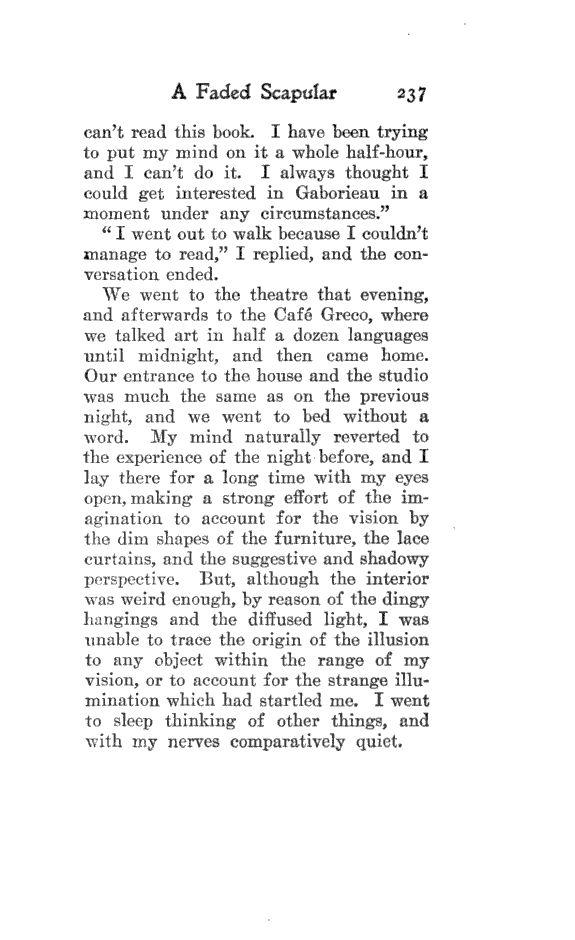 A Faded Scapular 237

can't read this book. I have been trying to put my mind on it a whole half-hour, and I can't do it. I always thought I could get interested in Gaborieau in a moment under any circumstances."

"I went out to walk because I couldn't manage to read," I replied, and the conversation ended.

We went to the theatre that evening, and afterwards to the Café Greco, where we talked art in half a dozen languages until midnight, and then came home. Our entrance to the house and the studio was much the same as on the previous night, and we went to bed without a word. My mind naturally reverted to the experience of the night before, and I lay there for a long time with my eyes open, making a strong effort of the imagination to account for the vision by the dim shapes of the furniture, the lace curtains, and the suggestive and shadowy perspective. But, although the interior was weird enough, by reason of the dingy hangings and the diffused light, I was unable to trace the origin of the illusion to any object within the range of my vision, or to account for the strange illumination which had startled me. I went to sleep thinking of other things, and with my nerves comparatively quiet.